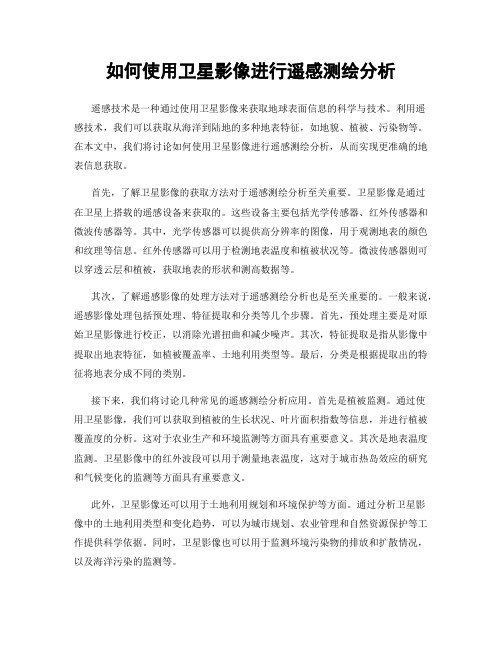 如何使用卫星影像进行遥感测绘分析

遥感技术是一种通过使用卫星影像来获取地球表面信息的科学与技术。利用遥感技术，我们可以获取从海洋到陆地的多种地表特征，如地貌、植被、污染物等。在本文中，我们将讨论如何使用卫星影像进行遥感测绘分析，从而实现更准确的地表信息获取。

首先，了解卫星影像的获取方法对于遥感测绘分析至关重要。卫星影像是通过在卫星上搭载的遥感设备来获取的。这些设备主要包括光学传感器、红外传感器和微波传感器等。其中，光学传感器可以提供高分辨率的图像，用于观测地表的颜色和纹理等信息。红外传感器可以用于检测地表温度和植被状况等。微波传感器则可以穿透云层和植被，获取地表的形状和测高数据等。

其次，了解遥感影像的处理方法对于遥感测绘分析也是至关重要的。一般来说，遥感影像处理包括预处理、特征提取和分类等几个步骤。首先，预处理主要是对原始卫星影像进行校正，以消除光谱扭曲和减少噪声。其次，特征提取是指从影像中提取出地表特征，如植被覆盖率、土地利用类型等。最后，分类是根据提取出的特征将地表分成不同的类别。

接下来，我们将讨论几种常见的遥感测绘分析应用。首先是植被监测。通过使用卫星影像，我们可以获取到植被的生长状况、叶片面积指数等信息，并进行植被覆盖度的分析。这对于农业生产和环境监测等方面具有重要意义。其次是地表温度监测。卫星影像中的红外波段可以用于测量地表温度，这对于城市热岛效应的研究和气候变化的监测等方面具有重要意义。

此外，卫星影像还可以用于土地利用规划和环境保护等方面。通过分析卫星影像中的土地利用类型和变化趋势，可以为城市规划、农业管理和自然资源保护等工作提供科学依据。同时，卫星影像也可以用于监测环境污染物的排放和扩散情况，以及海洋污染的监测等。